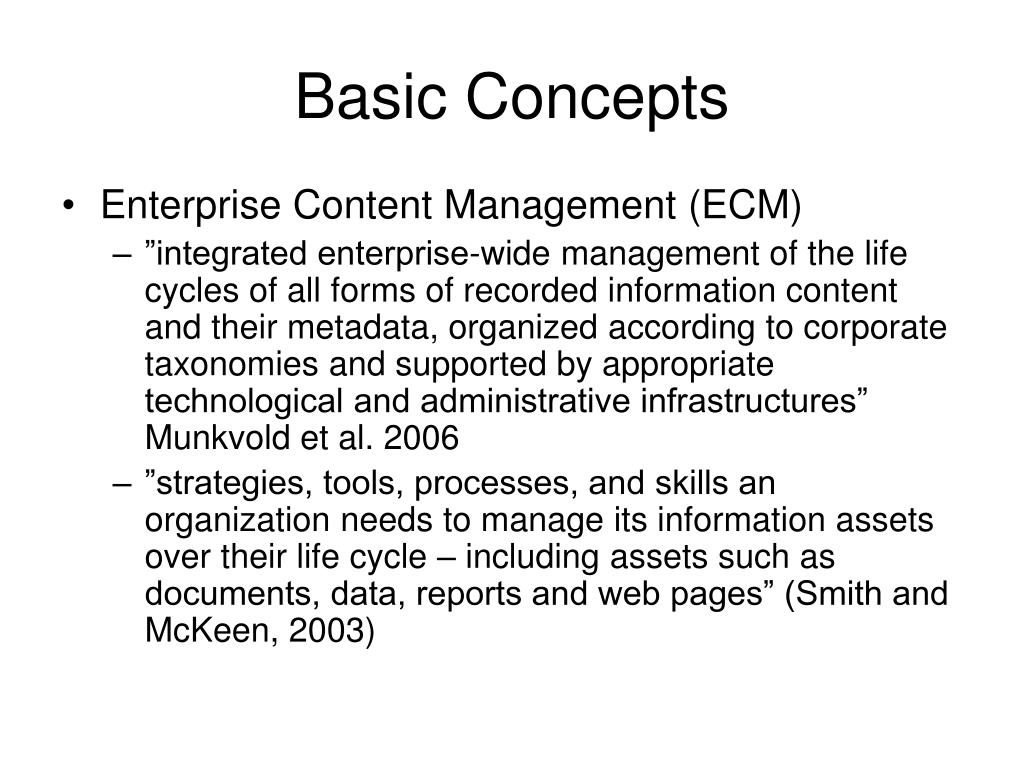 Basic Concepts

• Enterprise Content Management (ECM)
– ”integrated enterprise-wide management of the life cycles of all forms of recorded information content and their metadata, organized according to corporate taxonomies and supported by appropriate technological and administrative infrastructures” Munkvold et al. 2006
– ”strategies, tools, processes, and skills an organization needs to manage its information assets over their life cycle – including assets such as documents, data, reports and web pages” (Smith and McKeen, 2003)